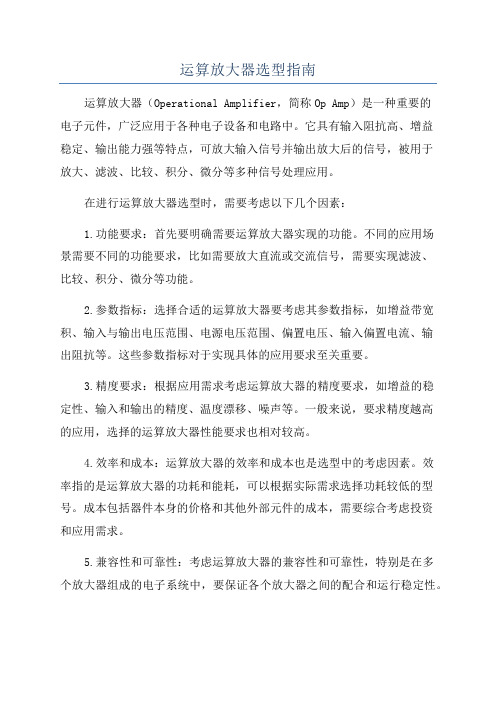 运算放大器选型指南

运算放大器（Operational Amplifier，简称 Op Amp）是一种重要的电子元件，广泛应用于各种电子设备和电路中。它具有输入阻抗高、增益稳定、输出能力强等特点，可放大输入信号并输出放大后的信号，被用于放大、滤波、比较、积分、微分等多种信号处理应用。

在进行运算放大器选型时，需要考虑以下几个因素：

1.功能要求：首先要明确需要运算放大器实现的功能。不同的应用场景需要不同的功能要求，比如需要放大直流或交流信号，需要实现滤波、比较、积分、微分等功能。

2.参数指标：选择合适的运算放大器要考虑其参数指标，如增益带宽积、输入与输出电压范围、电源电压范围、偏置电压、输入偏置电流、输出阻抗等。这些参数指标对于实现具体的应用要求至关重要。

3.精度要求：根据应用需求考虑运算放大器的精度要求，如增益的稳定性、输入和输出的精度、温度漂移、噪声等。一般来说，要求精度越高的应用，选择的运算放大器性能要求也相对较高。

4.效率和成本：运算放大器的效率和成本也是选型中的考虑因素。效率指的是运算放大器的功耗和能耗，可以根据实际需求选择功耗较低的型号。成本包括器件本身的价格和其他外部元件的成本，需要综合考虑投资和应用需求。

5.兼容性和可靠性：考虑运算放大器的兼容性和可靠性，特别是在多个放大器组成的电子系统中，要保证各个放大器之间的配合和运行稳定性。